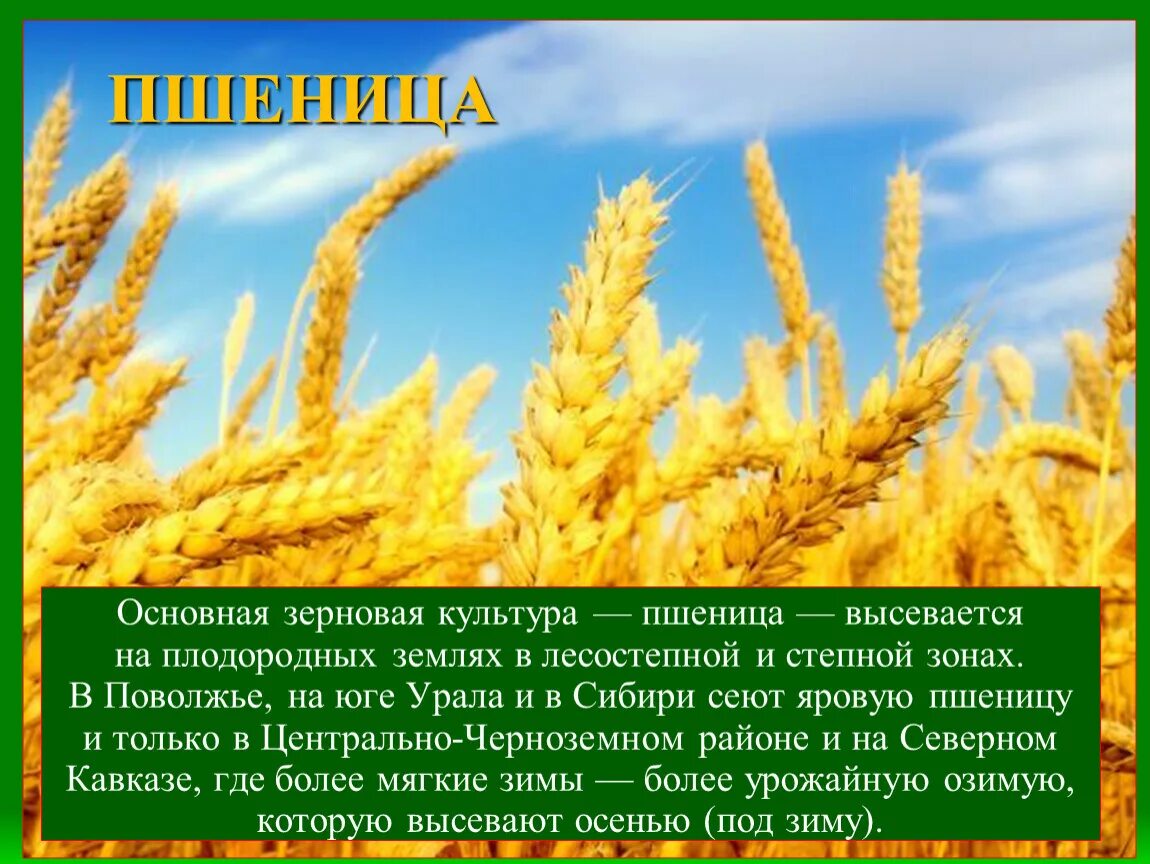 ПШЕНИЦА

Основная зерновая культура — пшеница — высевается на плодородных землях в лесостепной и степной зонах. В Поволжье, на юге Урала и в Сибири сеют яровую пшеницу и только в Центрально-Черноземном районе и на Северном Кавказе, где более мягкие зимы — более урожайную озимую, которую высевают осенью (под зиму).